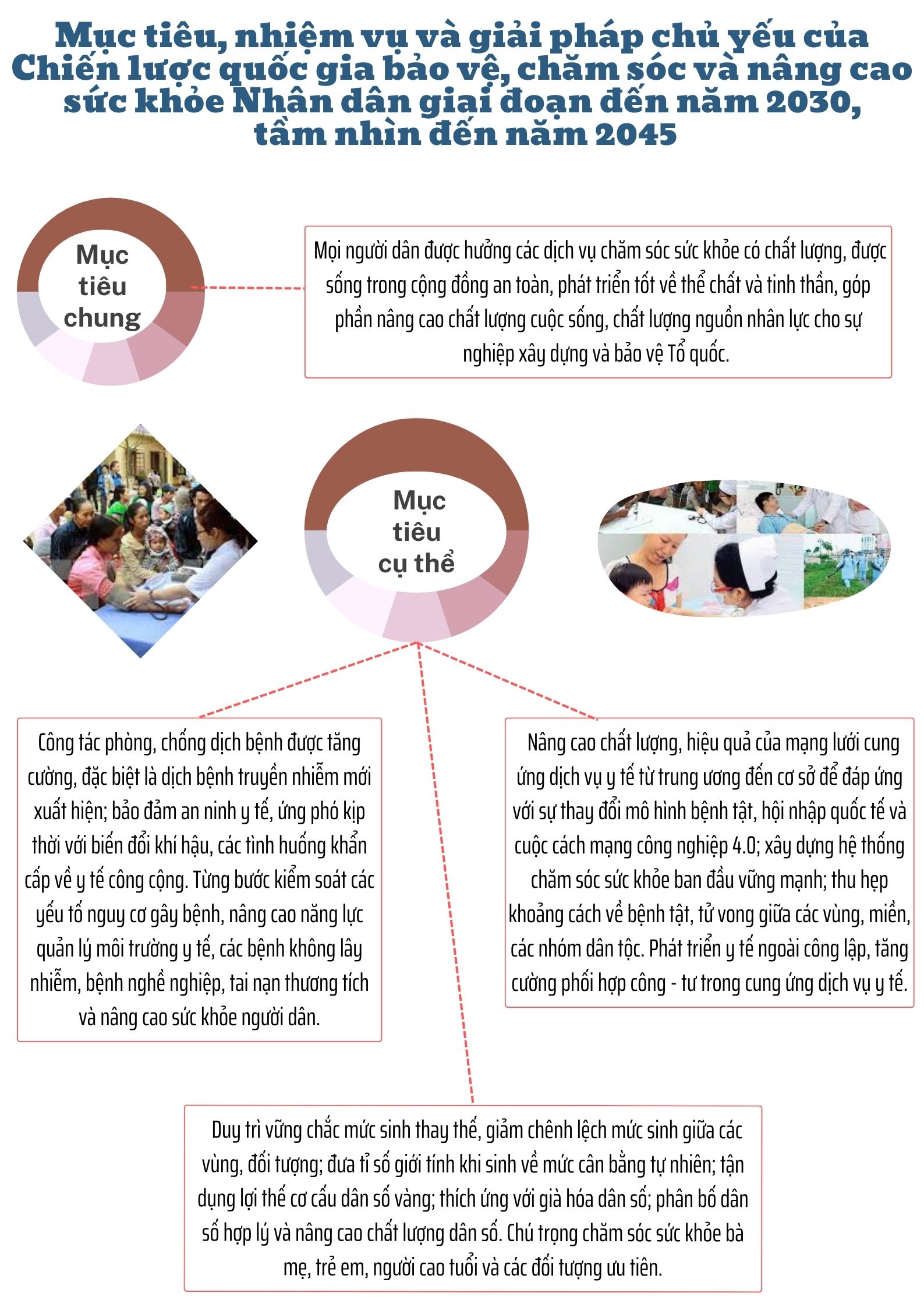 Mục tiêu, nhiệm vụ và giải pháp chủ yếu của Chiến lược quốc gia bảo vệ, chăm sóc và nâng cao sức khỏe Nhân dân giai đoạn đến năm 2030, tầm nhìn đến năm 2045

Mục tiêu chung

Mọi người dân được hưởng các dịch vụ chăm sóc sức khỏe có chất lượng, được sống trong cộng đồng an toàn, phát triển tốt về thể chất và tinh thần, góp phần nâng cao chất lượng cuộc sống, chất lượng nguồn nhân lực cho sự nghiệp xây dựng và bảo vệ Tổ quốc.

Mục tiêu cụ thể

Công tác phòng, chống dịch bệnh được tăng cường, đặc biệt là dịch bệnh truyền nhiễm mới xuất hiện; bảo đảm an ninh y tế, ứng phó kịp thời với biến đổi khí hậu, các tình huống khẩn cấp về y tế công cộng. Từng bước kiểm soát các yếu tố nguy cơ gây bệnh, nâng cao năng lực quản lý môi trường y tế, các bệnh không lây nhiễm, bệnh nghề nghiệp, tai nạn thương tích và nâng cao sức khỏe người dân.

Nâng cao chất lượng, hiệu quả của mạng lưới cung ứng dịch vụ y tế từ trung ương đến cơ sở để đáp ứng với sự thay đổi mô hình bệnh tật, hội nhập quốc tế và cuộc cách mạng công nghiệp 4.0; xây dựng hệ thống chăm sóc sức khỏe ban đầu vững mạnh; thu hẹp khoảng cách về bệnh tật, tử vong giữa các vùng, miền, các nhóm dân tộc. Phát triển y tế ngoài công lập, tăng cường phối hợp công - tư trong cung ứng dịch vụ y tế.

Duy trì vững chắc mức sinh thay thế, giảm chênh lệch mức sinh giữa các vùng, đối tượng; đưa tỉ số giới tính khi sinh về mức cân bằng tự nhiên; tận dụng lợi thế cơ cấu dân số vàng; thích ứng với già hóa dân số; phân bố dân số hợp lý và nâng cao chất lượng dân số. Chú trọng chăm sóc sức khỏe bà mẹ, trẻ em, người cao tuổi và các đối tượng ưu tiên.